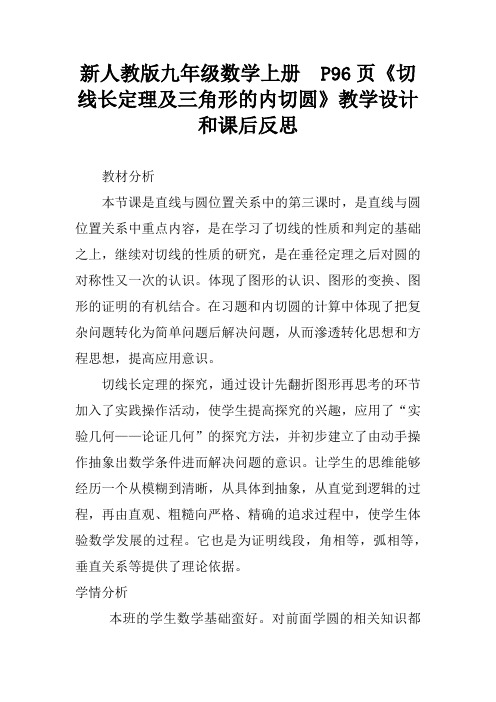 新人教版九年级数学上册 P96页《切线长定理及三角形的内切圆》教学设计和课后反思

教材分析

本节课是直线与圆位置关系中的第三课时，是直线与圆位置关系中重点内容，是在学习了切线的性质和判定的基础之上，继续对切线的性质的研究，是在垂径定理之后对圆的对称性又一次的认识。体现了图形的认识、图形的变换、图形的证明的有机结合。在习题和内切圆的计算中体现了把复杂问题转化为简单问题后解决问题，从而渗透转化思想和方程思想，提高应用意识。

切线长定理的探究，通过设计先翻折图形再思考的环节加入了实践操作活动，使学生提高探究的兴趣，应用了“实验几何——论证几何”的探究方法，并初步建立了由动手操作抽象出数学条件进而解决问题的意识。让学生的思维能够经历一个从模糊到清晰，从具体到抽象，从直觉到逻辑的过程，再由直观、粗糙向严格、精确的追求过程中，使学生体验数学发展的过程。它也是为证明线段，角相等，弧相等，垂直关系等提供了理论依据。

学情分析

本班的学生数学基础蛮好。对前面学圆的相关知识都